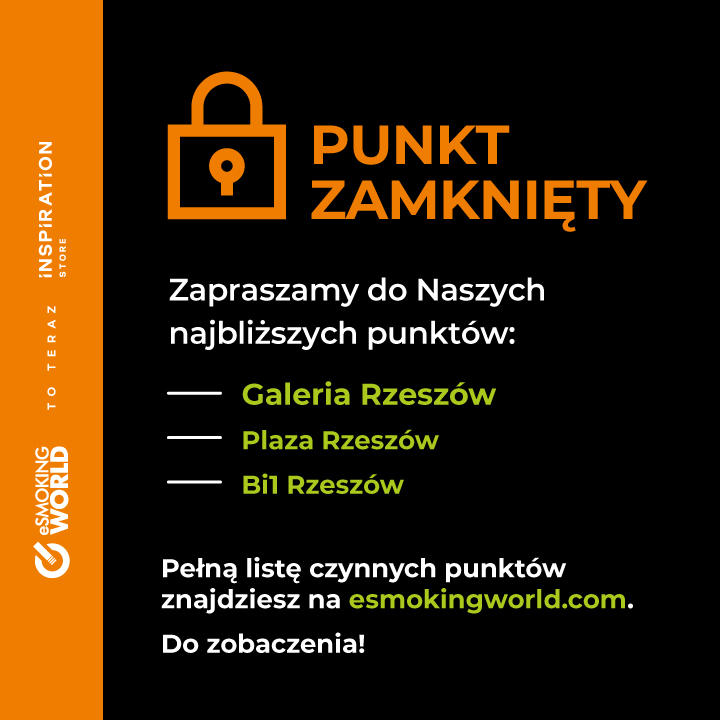 eSMOKING WORLD

TO TERAZ

iNSPiRATiON STORE

PUNKT ZAMKNIĘTY

Zapraszamy do Naszych najbliższych punktów:

Galeria Rzeszów

Plaza Rzeszów

Bi1 Rzeszów

Pełną listę czynnych punktów znajdziesz na esmokingworld.com.

Do zobaczenia!